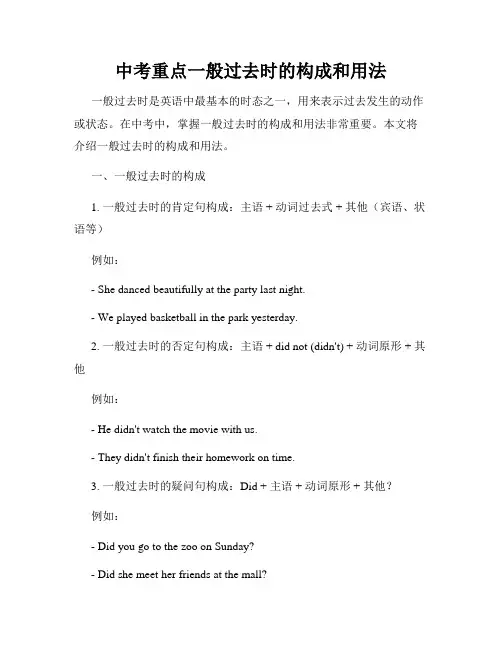 中考重点一般过去时的构成和用法

一般过去时是英语中最基本的时态之一，用来表示过去发生的动作或状态。在中考中，掌握一般过去时的构成和用法非常重要。本文将介绍一般过去时的构成和用法。

一、一般过去时的构成

1. 一般过去时的肯定句构成：主语 + 动词过去式 + 其他（宾语、状语等）

例如：

- She danced beautifully at the party last night.

- We played basketball in the park yesterday.

2. 一般过去时的否定句构成：主语 + did not (didn't) + 动词原形 + 其他

例如：

- He didn't watch the movie with us.

- They didn't finish their homework on time.

3. 一般过去时的疑问句构成：Did + 主语 + 动词原形 + 其他？

例如：

- Did you go to the zoo on Sunday?

- Did she meet her friends at the mall?